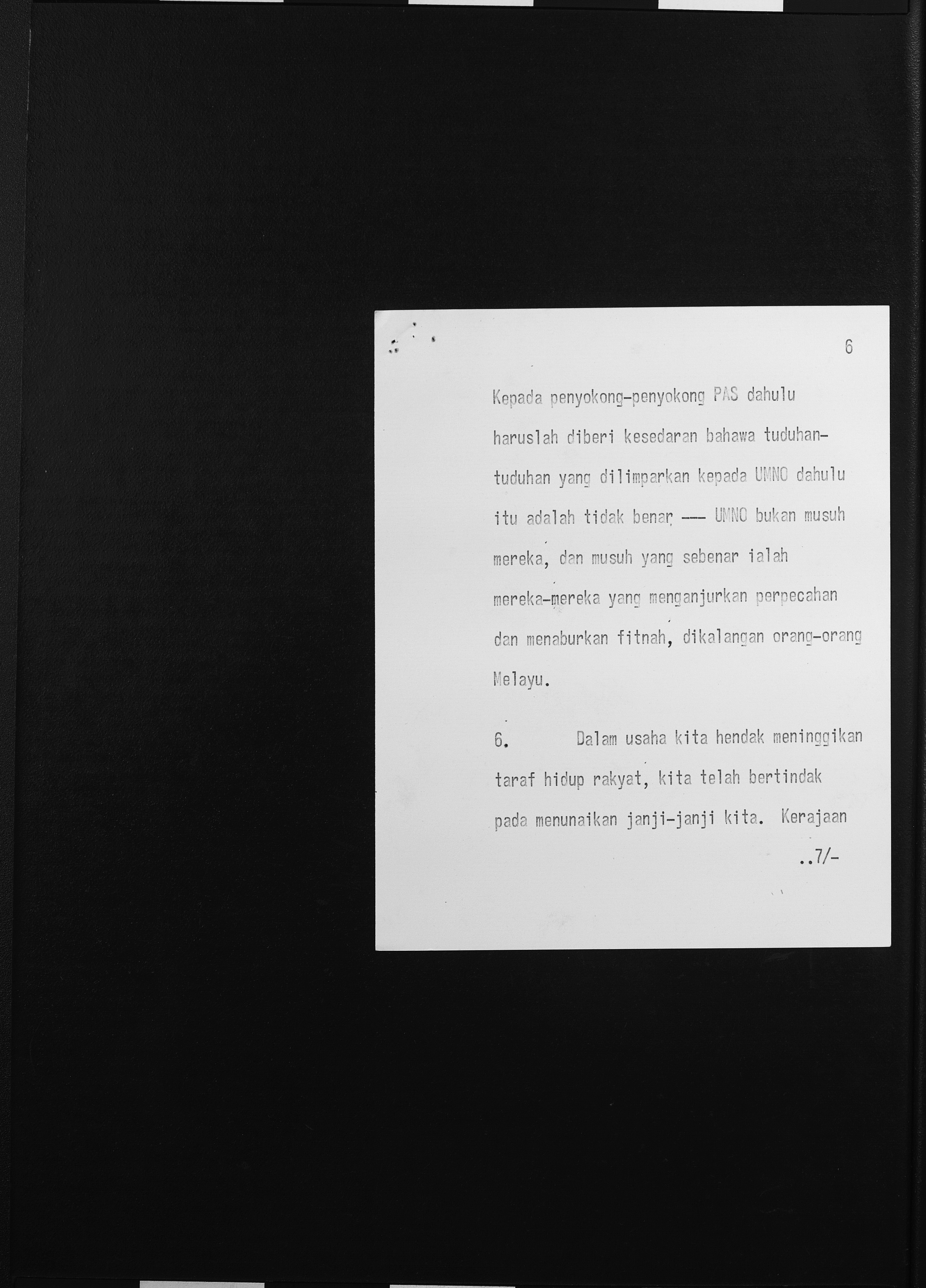 6

Kepada penyokong-penyokong PAS dahulu haruslah diberi kesedaran bahawa tuduhan-tuduhan yang dilimparkan kepada UMNO dahulu itu adalah tidak benar --- UMNO bukan musuh mereka, dan musuh yang sebenar ialah mereka-mereka yang menganjurkan perpecahan dan menaburkan fitnah, dikalangan orang-orang Melayu.

6. Dalam usaha kita hendak meninggikan taraf hidup rakyat, kita telah bertindak pada menunaikan janji-janji kita. Kerajaan

..7/-